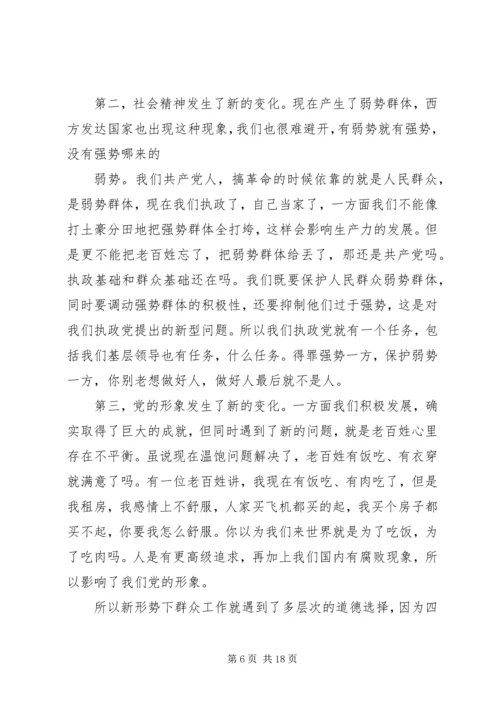 第二，社会精神发生了新的变化。现在产生了弱势群体，西方发达国家也出现这种现象，我们也很难避开，有弱势就有强势，没有强势哪来的

弱势。我们共产党人，搞革命的时候依靠的就是人民群众，是弱势群体，现在我们执政了，自己当家了，一方面我们不能像打土豪分田地把强势群体全打垮，这样会影响生产力的发展。但是更不能把老百姓忘了，把弱势群体给丢了，那还是共产党吗。执政基础和群众基础还在吗。我们既要保护人民群众弱势群体，同时要调动强势群体的积极性，还要抑制他们过于强势，这是对我们执政党提出的新型问题。所以我们执政党就有一个任务，包括我们基层领导也有任务，什么任务。得罪强势一方，保护弱势一方，你别老想做好人，做好人最后就不是人。

第三，党的形象发生了新的变化。一方面我们积极发展，确实取得了巨大的成就，但同时遇到了新的问题，就是老百姓心里存在不平衡。虽说现在温饱问题解决了，老百姓有饭吃、有衣穿就满意了吗。有一位老百姓讲，我现在有饭吃、有肉吃了，但是我租房，我感情上不舒服，人家买飞机都买的起，我买个房子都买不起，你要我怎么舒服。你以为我们来世界就是为了吃饭，为了吃肉吗。人是有更高级追求，再加上我们国内有腐败现象，所以影响了我们党的形象。

所以新形势下群众工作就遇到了多层次的道德选择，因为四

第 6 页 共 18 页